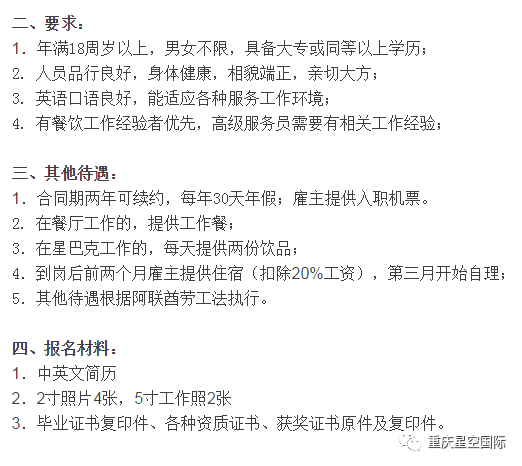 二、要求：
1. 年满18周岁以上，男女不限，具备大专或同等以上学历；
2. 人员品行良好，身体健康，相貌端正，亲切大方；
3. 英语口语良好，能适应各种服务工作环境；
4. 有餐饮工作经验者优先，高级服务员需要有相关工作经验；

三、其他待遇：
1. 合同期两年可续约，每年30天年假；雇主提供入职机票。
2. 在餐厅工作的，提供工作餐；
3. 在星巴克工作的，每天提供两份饮品；
4. 到岗后前两个月雇主提供住宿（扣除20%工资），第三月开始自理；
5. 其他待遇根据阿联酋劳工法执行。

四、报名材料：
1. 中英文简历
2. 2寸照片4张，5寸工作照2张
3. 毕业证书复印件、各种资质证书、获奖证书原件及复印件。

重庆星空国际